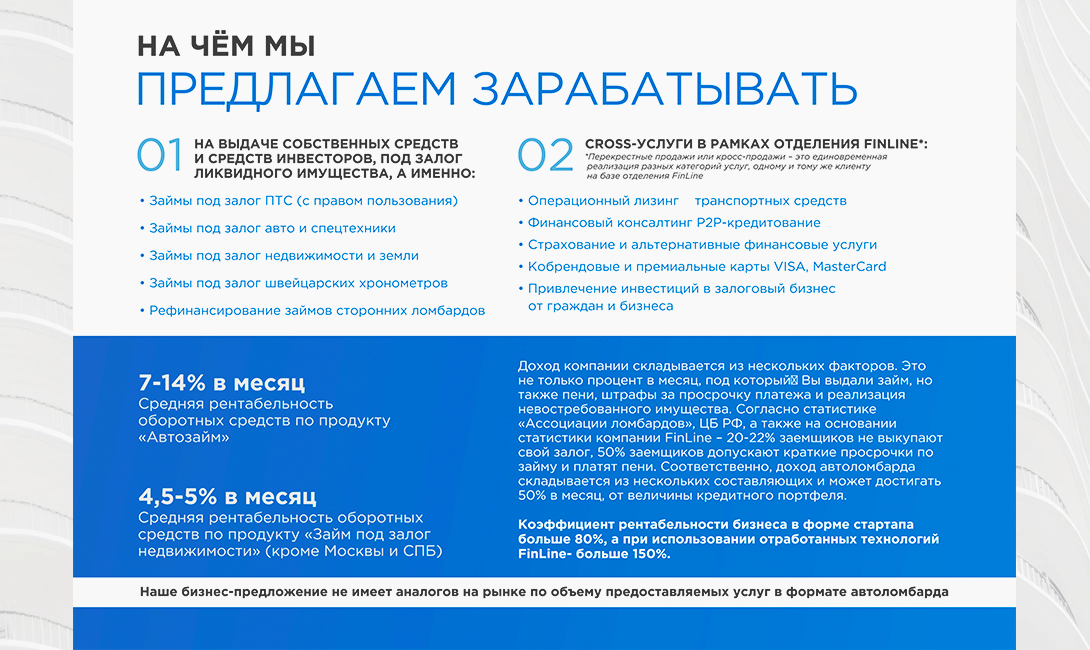 НА ЧЁМ МЫ
ПРЕДЛАГАЕМ ЗАРАБАТЫВАТЬ

01 НА ВЫДАЧЕ СОБСТВЕННЫХ СРЕДСТВ И СРЕДСТВ ИНВЕСТОРОВ, ПОД ЗАЛОГ ЛИКВИДНОГО ИМУЩЕСТВА, А ИМЕННО:

• Займы под залог ПТС (с правом пользования)
• Займы под залог авто и спецтехники
• Займы под залог недвижимости и земли
• Займы под залог швейцарских хронометров
• Рефинансирование займов сторонних ломбардов

02 CROSS-УСЛУГИ В РАМКАХ ОТДЕЛЕНИЯ FINLINE*:
*Перекрестные продажи или кросс-продажи – это единовременная реализация разных категорий услуг, одному и тому же клиенту на базе отделения FinLine

• Операционный лизинг транспортных средств
• Финансовый консалтинг P2P-кредитование
• Страхование и альтернативные финансовые услуги
• Кобрендовые и премиальные карты VISA, MasterCard
• Привлечение инвестиций в залоговый бизнес от граждан и бизнеса

7-14% в месяц
Средняя рентабельность оборотных средств по продукту «Автозайм»

4,5-5% в месяц
Средняя рентабельность оборотных средств по продукту «Займ под залог недвижимости» (кроме Москвы и СПБ)

Доход компании складывается из нескольких факторов. Это не только процент в месяц, под который Вы выдали займ, но также пени, штрафы за просрочку платежа и реализация невостребованного имущества. Согласно статистике «Ассоциации ломбардов», ЦБ РФ, а также на основании статистики компании FinLine – 20-22% заемщиков не выкупают свой залог, 50% заемщиков допускают краткие просрочки по займу и платят пени. Соответственно, доход автоломбарда складывается из нескольких составляющих и может достигать 50% в месяц, от величины кредитного портфеля.

Коэффициент рентабельности бизнеса в форме стартапа больше 80%, а при использовании отработанных технологий FinLine- больше 150%.

Наше бизнес-предложение не имеет аналогов на рынке по объему предоставляемых услуг в формате автоломбарда